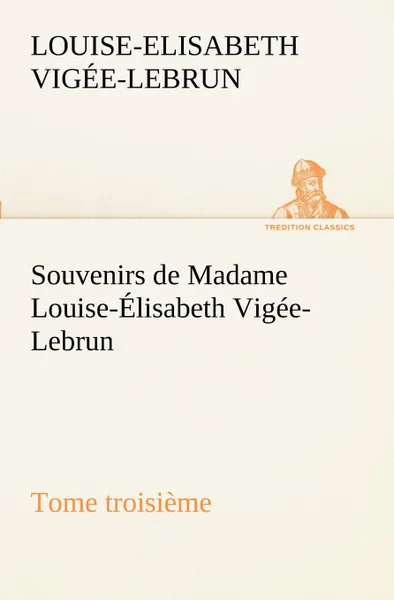 LOUISE-ELISABETH VIGÉE-LEBRUN

TREDITION CLASSICS

Souvenirs de Madame Louise-Élisabeth Vigée-Lebrun

Tome troisième